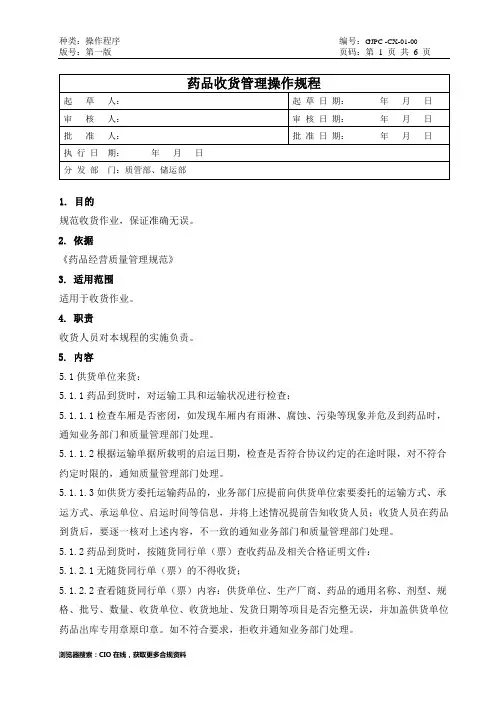 种类：操作程序
版号：第一版

编号：GJPC -CX-01-00
页码：第 1 页 共 6 页

| 药品收货管理操作规程 | |
|---|---|
| 起　草　人： | 起 草 日 期：　　年　月　日 |
| 审　核　人： | 审 核 日 期：　　年　月　日 |
| 批　准　人： | 批 准 日 期：　　年　月　日 |
| 执 行 日 期：　　年　月　日 | |
| 分 发 部　门：质管部、储运部 | |

1. 目的

规范收货作业，保证准确无误。

2. 依据

《药品经营质量管理规范》

3. 适用范围

适用于收货作业。

4. 职责

收货人员对本规程的实施负责。

5. 内容

5.1 供货单位来货：

5.1.1 药品到货时，对运输工具和运输状况进行检查：

5.1.1.1 检查车厢是否密闭，如发现车厢内有雨淋、腐蚀、污染等现象并危及到药品时，通知业务部门和质量管理部门处理。

5.1.1.2 根据运输单据所载明的启运日期，检查是否符合协议约定的在途时限，对不符合约定时限的，通知质量管理部门处理。

5.1.1.3 如供货方委托运输药品的，业务部门应提前向供货单位索要委托的运输方式、承运方式、承运单位、启运时间等信息，并将上述情况提前告知收货人员；收货人员在药品到货后，要逐一核对上述内容，不一致的通知业务部门和质量管理部门处理。

5.1.2 药品到货时，按随货同行单（票）查收药品及相关合格证明文件：

5.1.2.1 无随货同行单（票）的不得收货；

5.1.2.2 查看随货同行单（票）内容：供货单位、生产厂商、药品的通用名称、剂型、规格、批号、数量、收货单位、收货地址、发货日期等项目是否完整无误，并加盖供货单位药品出库专用章原印章。如不符合要求，拒收并通知业务部门处理。

浏览器搜索：CIO 在线，获取更多合规资料